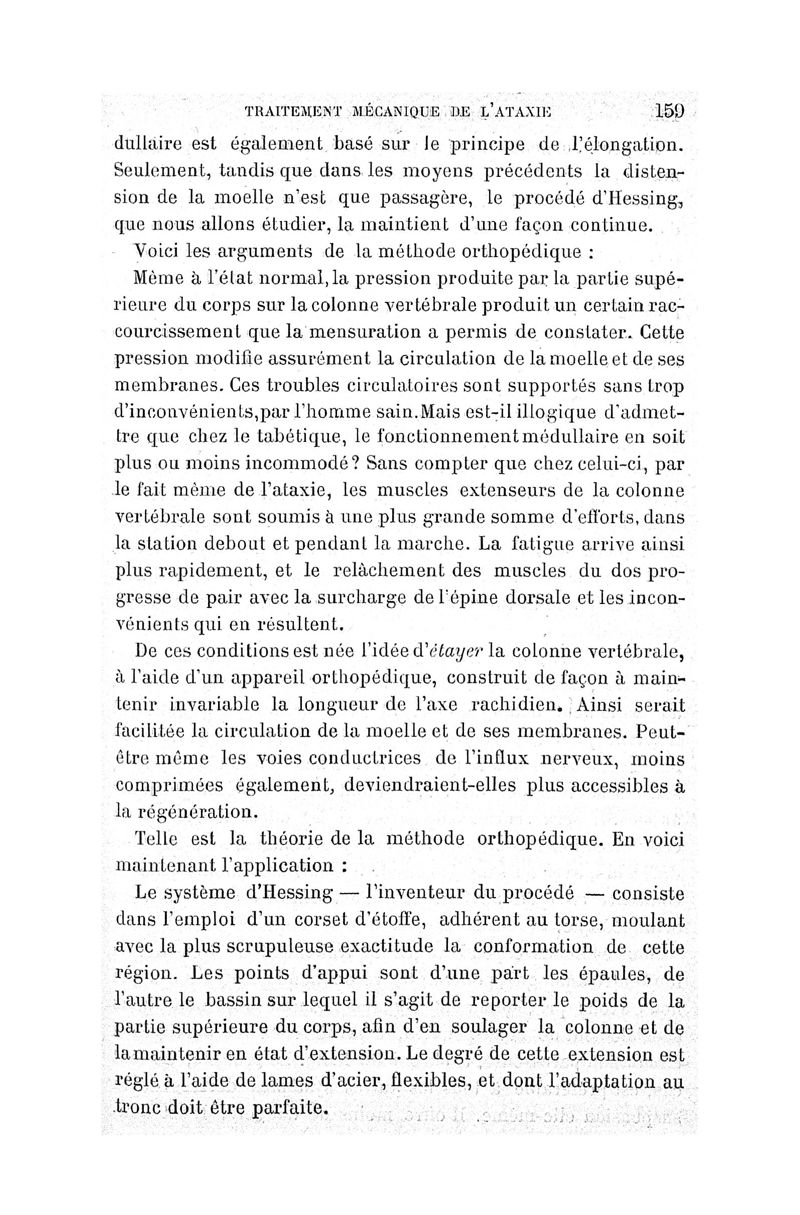 TRAITEMENT MÉCANIQUE DE L'ATAXIE 159

dullaire est également basé sur le principe de l'élongation. Seulement, tandis que dans les moyens précédents la distension de la moelle n'est que passagère, le procédé d'Hessing, que nous allons étudier, la maintient d'une façon continue.

Voici les arguments de la méthode orthopédique :

Même à l'état normal, la pression produite par la partie supérieure du corps sur la colonne vertébrale produit un certain raccourcissement que la mensuration a permis de constater. Cette pression modifie assurément la circulation de la moelle et de ses membranes. Ces troubles circulatoires sont supportés sans trop d'inconvénients, par l'homme sain. Mais est-il illogique d'admettre que chez le tabétique, le fonctionnement médullaire en soit plus ou moins incommodé ? Sans compter que chez celui-ci, par le fait même de l'ataxie, les muscles extenseurs de la colonne vertébrale sont soumis à une plus grande somme d'efforts, dans la station debout et pendant la marche. La fatigue arrive ainsi plus rapidement, et le relâchement des muscles du dos progresse de pair avec la surcharge de l'épine dorsale et les inconvénients qui en résultent.

De ces conditions est née l'idée d'étayer la colonne vertébrale, à l'aide d'un appareil orthopédique, construit de façon à maintenir invariable la longueur de l'axe rachidien. Ainsi serait facilitée la circulation de la moelle et de ses membranes. Peut-être même les voies conductrices de l'influx nerveux, moins comprimées également, deviendraient-elles plus accessibles à la régénération.

Telle est la théorie de la méthode orthopédique. En voici maintenant l'application :

Le système d'Hessing — l'inventeur du procédé — consiste dans l'emploi d'un corset d'étoffe, adhérent au torse, moulant avec la plus scrupuleuse exactitude la conformation de cette région. Les points d'appui sont d'une part les épaules, de l'autre le bassin sur lequel il s'agit de reporter le poids de la partie supérieure du corps, afin d'en soulager la colonne et de la maintenir en état d'extension. Le degré de cette extension est réglé à l'aide de lames d'acier, flexibles, et dont l'adaptation au tronc doit être parfaite.